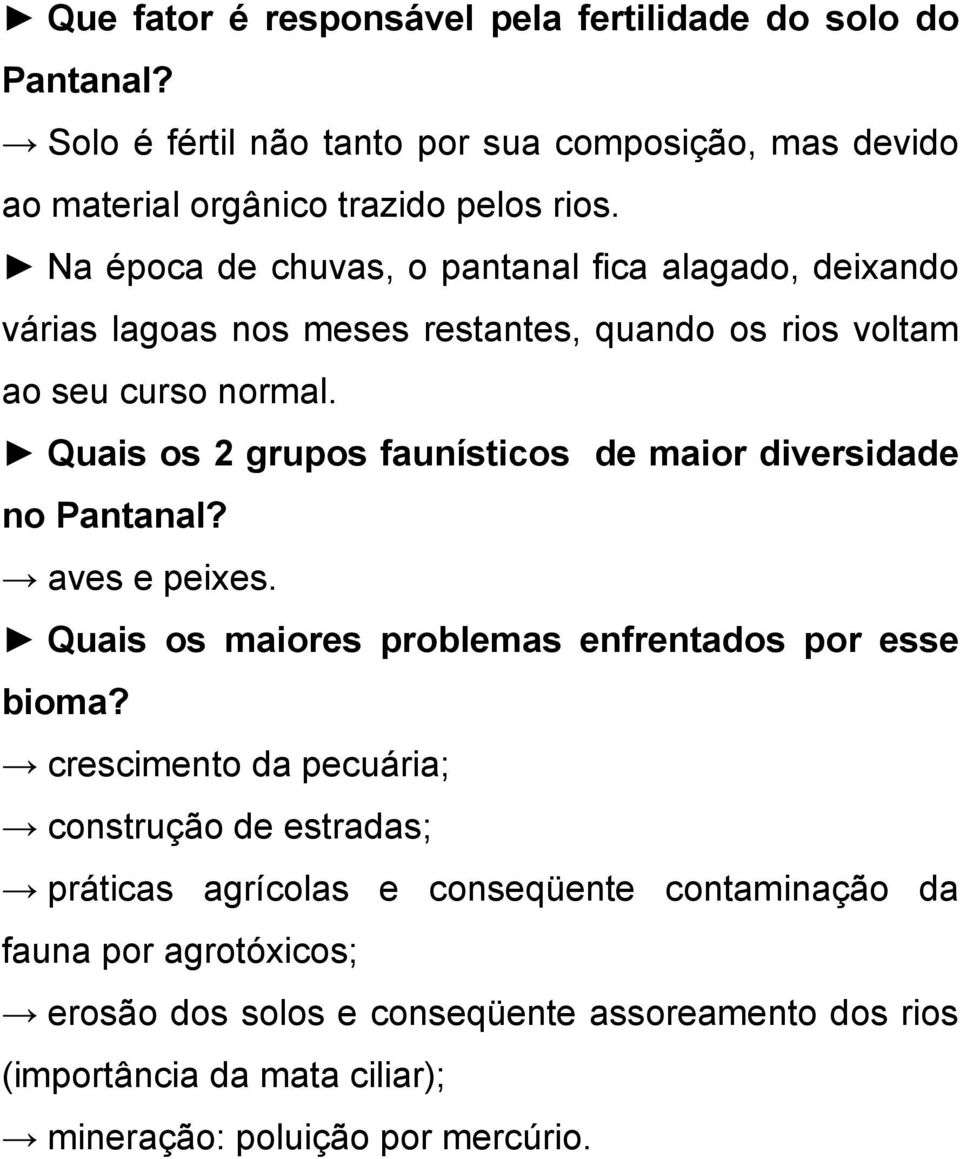 ► Que fator é responsável pela fertilidade do solo do Pantanal?

→ Solo é fértil não tanto por sua composição, mas devido ao material orgânico trazido pelos rios.

► Na época de chuvas, o pantanal fica alagado, deixando várias lagoas nos meses restantes, quando os rios voltam ao seu curso normal.

► Quais os 2 grupos faunísticos de maior diversidade no Pantanal?

→ aves e peixes.

► Quais os maiores problemas enfrentados por esse bioma?

→ crescimento da pecuária;

→ construção de estradas;

→ práticas agrícolas e conseqüente contaminação da fauna por agrotóxicos;

→ erosão dos solos e conseqüente assoreamento dos rios (importância da mata ciliar);

→ mineração: poluição por mercúrio.